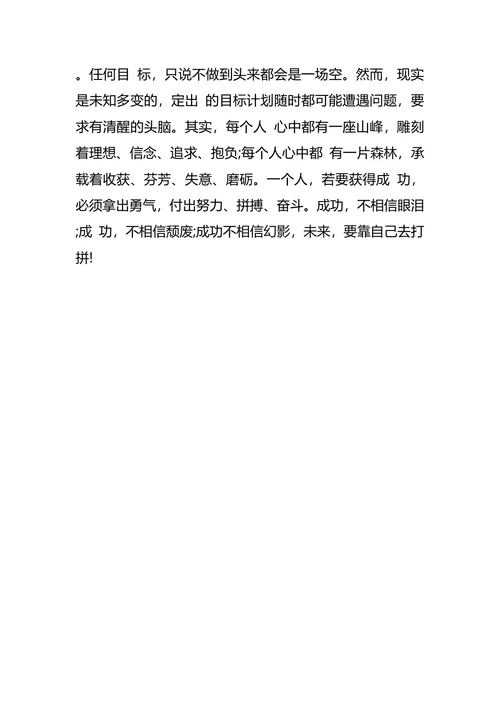 。任何目 标，只说不做到头来都会是一场空。然而，现实是未知多变的，定出 的目标计划随时都可能遭遇问题，要求有清醒的头脑。其实，每个人 心中都有一座山峰，雕刻着理想、信念、追求、抱负;每个人心中都 有一片森林，承载着收获、芬芳、失意、磨砺。一个人，若要获得成 功，必须拿出勇气，付出努力、拼搏、奋斗。成功，不相信眼泪;成 功，不相信颓废;成功不相信幻影，未来，要靠自己去打拼!